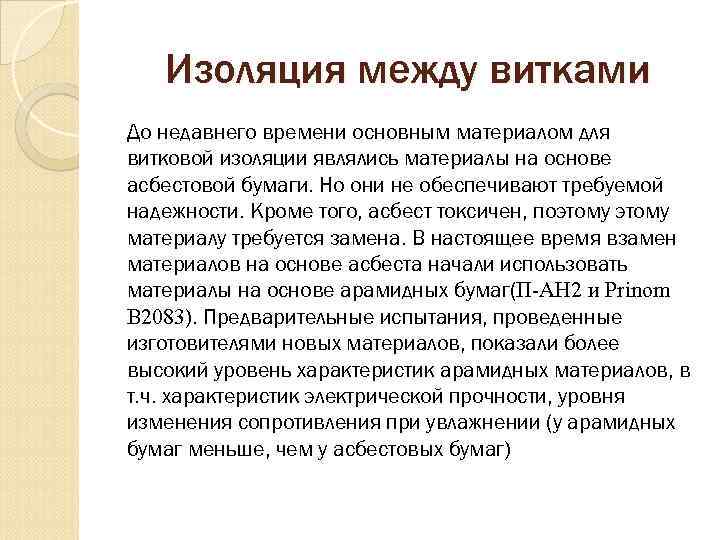 Изоляция между витками

До недавнего времени основным материалом для витковой изоляции являлись материалы на основе асбестовой бумаги. Но они не обеспечивают требуемой надежности. Кроме того, асбест токсичен, поэтому этому материалу требуется замена. В настоящее время взамен материалов на основе асбеста начали использовать материалы на основе арамидных бумаг(П-АН2 и Prinom B2083). Предварительные испытания, проведенные изготовителями новых материалов, показали более высокий уровень характеристик арамидных материалов, в т.ч. характеристик электрической прочности, уровня изменения сопротивления при увлажнении (у арамидных бумаг меньше, чем у асбестовых бумаг)